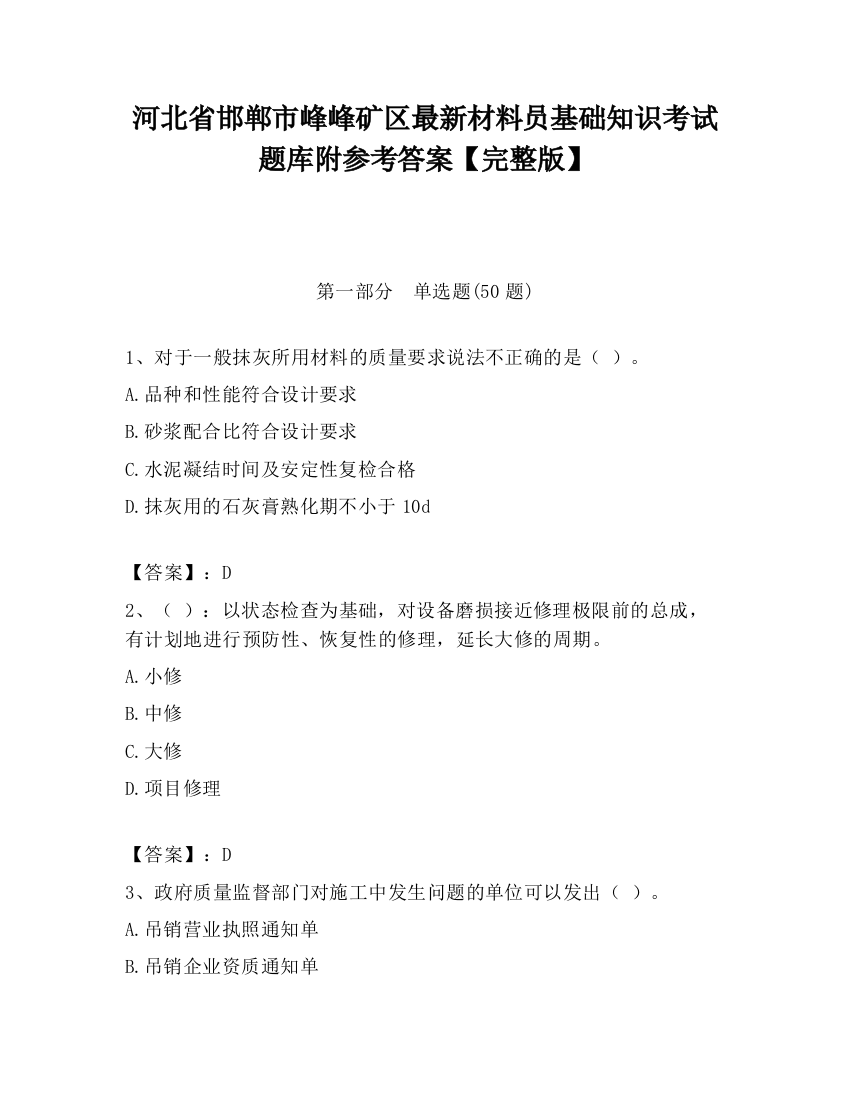 河北省邯郸市峰峰矿区最新材料员基础知识考试题库附参考答案【完整版】

第一部分　单选题(50 题)

1、对于一般抹灰所用材料的质量要求说法不正确的是（ ）。

A.品种和性能符合设计要求

B.砂浆配合比符合设计要求

C.水泥凝结时间及安定性复检合格

D.抹灰用的石灰膏熟化期不小于 10d

【答案】：D

2、（ ）：以状态检查为基础，对设备磨损接近修理极限前的总成，有计划地进行预防性、恢复性的修理，延长大修的周期。

A.小修

B.中修

C.大修

D.项目修理

【答案】：D

3、政府质量监督部门对施工中发生问题的单位可以发出（ ）。

A.吊销营业执照通知单

B.吊销企业资质通知单